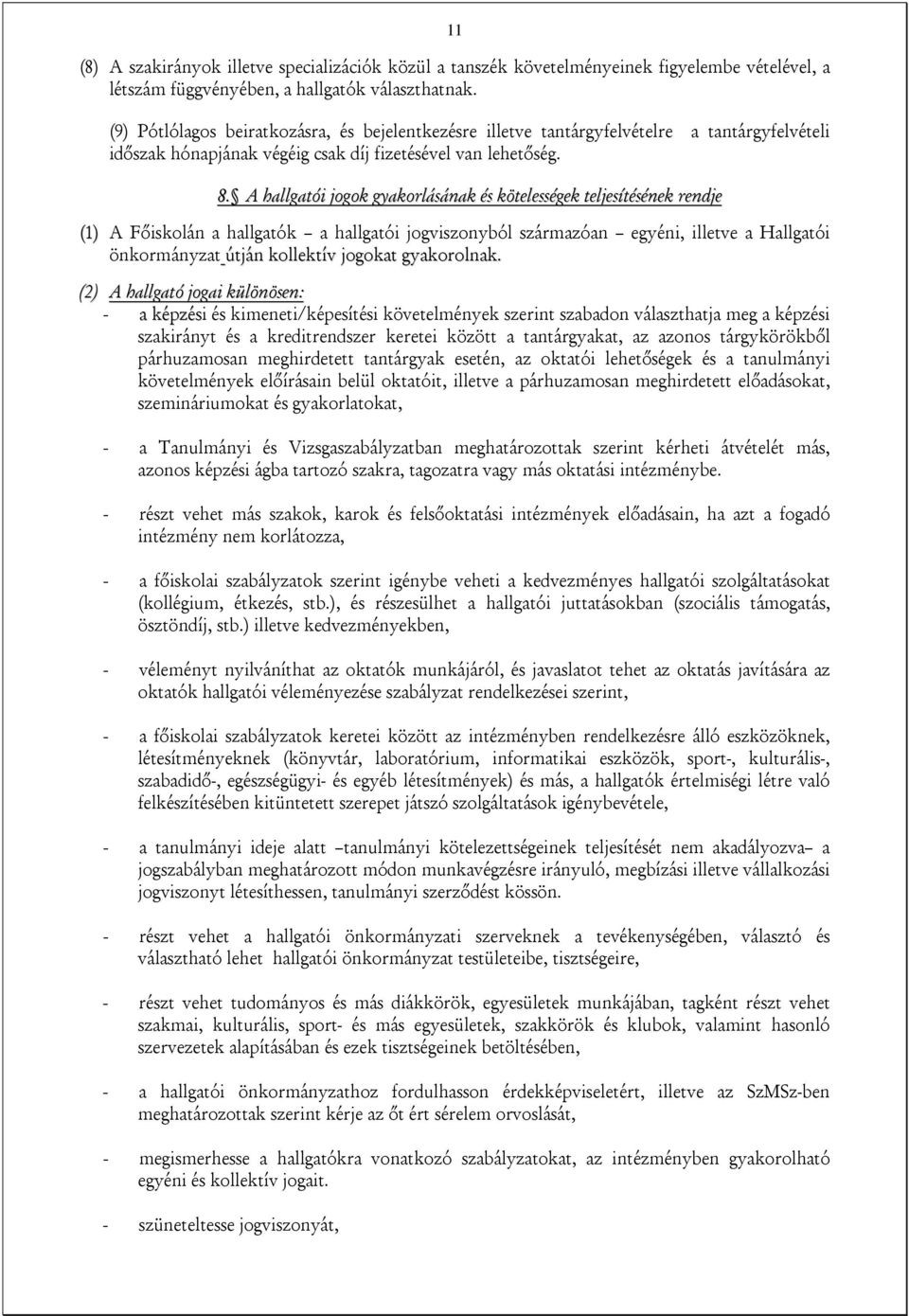 11

(8) A szakirányok illetve specializációk közül a tanszék követelményeinek figyelembe vételével, a létszám függvényében, a hallgatók választhatnak.

(9) Pótlólagos beiratkozásra, és bejelentkezésre illetve tantárgyfelvételre a tantárgyfelvételi időszak hónapjának végéig csak díj fizetésével van lehetőség.

8.§ A hallgatói jogok gyakorlásának és kötelességek teljesítésének rendje

(1) A Főiskolán a hallgatók – a hallgatói jogviszonyból származóan – egyéni, illetve a Hallgatói önkormányzat útján kollektív jogokat gyakorolnak.

(2) A hallgató jogai különösen:
- a képzési és kimeneti/képesítési követelmények szerint szabadon választhatja meg a képzési szakirányt és a kreditrendszer keretei között a tantárgyakat, az azonos tárgykörökből párhuzamosan meghirdetett tantárgyak esetén, az oktatói lehetőségek és a tanulmányi követelmények előírásain belül oktatóit, illetve a párhuzamosan meghirdetett előadásokat, szemináriumokat és gyakorlatokat,

- a Tanulmányi és Vizsgaszabályzatban meghatározottak szerint kérheti átvételét más, azonos képzési ágba tartozó szakra, tagozatra vagy más oktatási intézménybe.

- részt vehet más szakok, karok és felsőoktatási intézmények előadásain, ha azt a fogadó intézmény nem korlátozza,

- a főiskolai szabályzatok szerint igénybe veheti a kedvezményes hallgatói szolgáltatásokat (kollégium, étkezés, stb.), és részesülhet a hallgatói juttatásokban (szociális támogatás, ösztöndíj, stb.) illetve kedvezményekben,

- véleményt nyilváníthat az oktatók munkájáról, és javaslatot tehet az oktatás javítására az oktatók hallgatói véleményezése szabályzat rendelkezései szerint,

- a főiskolai szabályzatok keretei között az intézményben rendelkezésre álló eszközöknek, létesítményeknek (könyvtár, laboratórium, informatikai eszközök, sport-, kulturális-, szabadidő-, egészségügyi- és egyéb létesítmények) és más, a hallgatók értelmiségi létre való felkészítésében kitüntetett szerepet játszó szolgáltatások igénybevétele,

- a tanulmányi ideje alatt –tanulmányi kötelezettségeinek teljesítését nem akadályozva– a jogszabályban meghatározott módon munkavégzésre irányuló, megbízási illetve vállalkozási jogviszonyt létesíthessen, tanulmányi szerződést kössön.

- részt vehet a hallgatói önkormányzati szerveknek a tevékenységében, választó és választható lehet hallgatói önkormányzat testületeibe, tisztségeire,

- részt vehet tudományos és más diákkörök, egyesületek munkájában, tagként részt vehet szakmai, kulturális, sport- és más egyesületek, szakkörök és klubok, valamint hasonló szervezetek alapításában és ezek tisztségeinek betöltésében,

- a hallgatói önkormányzathoz fordulhasson érdekképviseletért, illetve az SzMSz-ben meghatározottak szerint kérje az őt ért sérelem orvoslását,

- megismerhesse a hallgatókra vonatkozó szabályzatokat, az intézményben gyakorolható egyéni és kollektív jogait.

- szüneteltesse jogviszonyát,